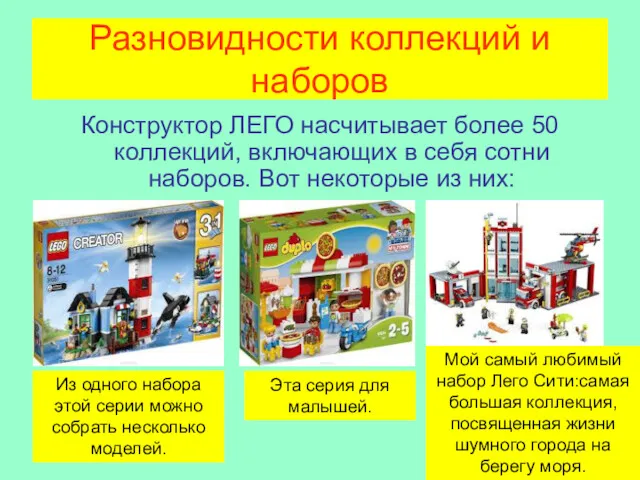 Разновидности коллекций и наборов

Конструктор ЛЕГО насчитывает более 50 коллекций, включающих в себя сотни наборов. Вот некоторые из них:

LEGO CREATOR
8-12
3in1

LEGO duplo
2-5

Из одного набора этой серии можно собрать несколько моделей.

Эта серия для малышей.

Мой самый любимый набор Лего Сити:самая большая коллекция, посвященная жизни шумного города на берегу моря.